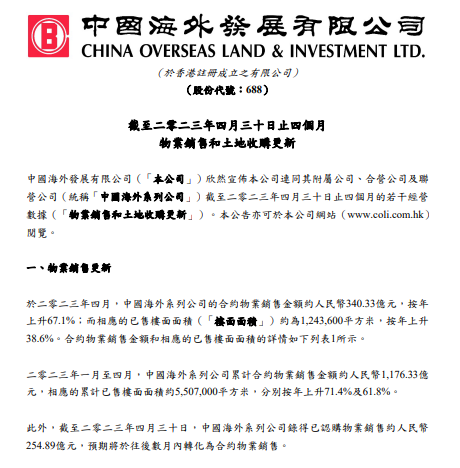 中國海外發展有限公司
CHINA OVERSEAS LAND & INVESTMENT LTD.
（於香港註冊成立之有限公司）
（股份代號：688）

截至二零二三年四月三十日止四個月
物業銷售和土地收購更新

中國海外發展有限公司（「本公司」）欣然宣佈本公司連同其附屬公司、合營公司及聯營公司（統稱「中國海外系列公司」）截至二零二三年四月三十日止四個月的若干經營數據（「物業銷售和土地收購更新」）。本公告亦可於本公司網站（www.coli.com.hk）閱覽。

一、物業銷售更新

於二零二三年四月，中國海外系列公司的合約物業銷售金額約人民幣340.33億元，按年上升67.1%；而相應的已售樓面面積（「樓面面積」）約為1,243,600平方米，按年上升38.6%。合約物業銷售金額和相應的已售樓面面積的詳情如下列表1所示。

二零二三年一月至四月，中國海外系列公司累計合約物業銷售金額約人民幣1,176.33億元，相應的累計已售樓面面積約5,507,000平方米，分別按年上升71.4%及61.8%。

此外，截至二零二三年四月三十日，中國海外系列公司錄得已認購物業銷售約人民幣254.89億元，預期將於往後數月內轉化為合約物業銷售。